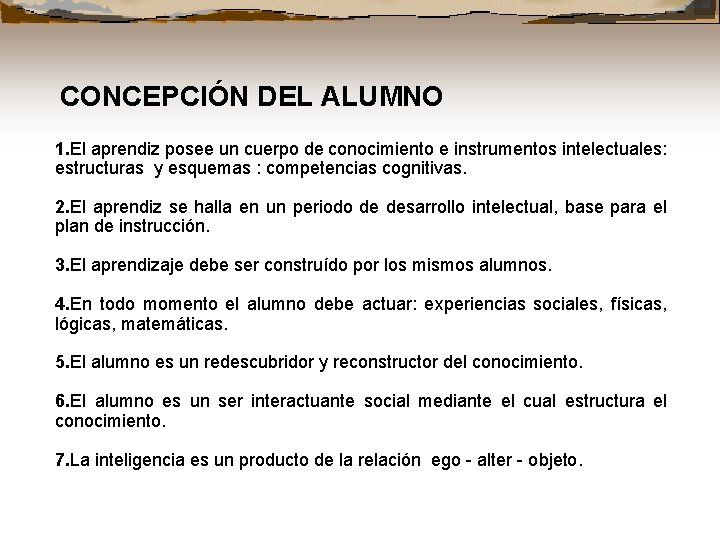 CONCEPCIÓN DEL ALUMNO

1.El aprendiz posee un cuerpo de conocimiento e instrumentos intelectuales: estructuras y esquemas : competencias cognitivas.

2.El aprendiz se halla en un periodo de desarrollo intelectual, base para el plan de instrucción.

3.El aprendizaje debe ser construído por los mismos alumnos.

4.En todo momento el alumno debe actuar: experiencias sociales, físicas, lógicas, matemáticas.

5.El alumno es un redescubridor y reconstructor del conocimiento.

6.El alumno es un ser interactuante social mediante el cual estructura el conocimiento.

7.La inteligencia es un producto de la relación ego - alter - objeto.